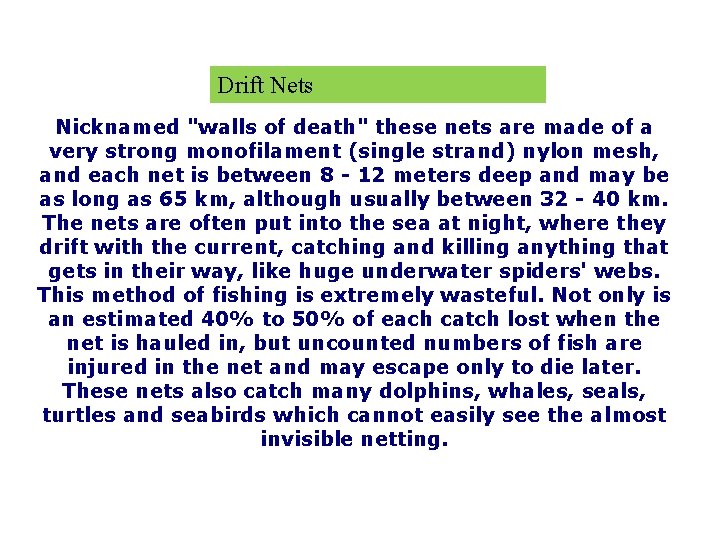 Drift Nets

Nicknamed "walls of death" these nets are made of a very strong monofilament (single strand) nylon mesh, and each net is between 8 - 12 meters deep and may be as long as 65 km, although usually between 32 - 40 km. The nets are often put into the sea at night, where they drift with the current, catching and killing anything that gets in their way, like huge underwater spiders' webs. This method of fishing is extremely wasteful. Not only is an estimated 40% to 50% of each catch lost when the net is hauled in, but uncounted numbers of fish are injured in the net and may escape only to die later. These nets also catch many dolphins, whales, seals, turtles and seabirds which cannot easily see the almost invisible netting.